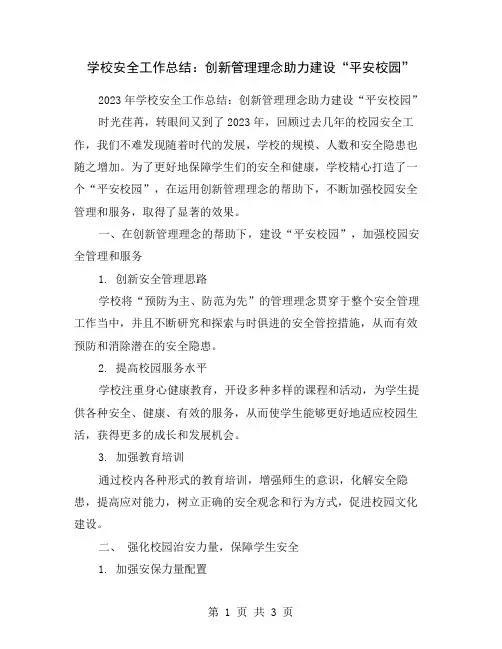 学校安全工作总结：创新管理理念助力建设“平安校园”

2023年学校安全工作总结：创新管理理念助力建设“平安校园”

时光荏苒，转眼间又到了2023年，回顾过去几年的校园安全工作，我们不难发现随着时代的发展，学校的规模、人数和安全隐患也随之增加。为了更好地保障学生们的安全和健康，学校精心打造了一个“平安校园”，在运用创新管理理念的帮助下，不断加强校园安全管理和服务，取得了显著的效果。

一、在创新管理理念的帮助下，建设“平安校园”，加强校园安全管理和服务

1. 创新安全管理思路

学校将“预防为主、防范为先”的管理理念贯穿于整个安全管理工作当中，并且不断研究和探索与时俱进的安全管控措施，从而有效预防和消除潜在的安全隐患。

2. 提高校园服务水平

学校注重身心健康教育，开设多种多样的课程和活动，为学生提供各种安全、健康、有效的服务，从而使学生能够更好地适应校园生活，获得更多的成长和发展机会。

3. 加强教育培训

通过校内各种形式的教育培训，增强师生的意识，化解安全隐患，提高应对能力，树立正确的安全观念和行为方式，促进校园文化建设。

二、 强化校园治安力量，保障学生安全

1. 加强安保力量配置

第 1 页 共 3 页